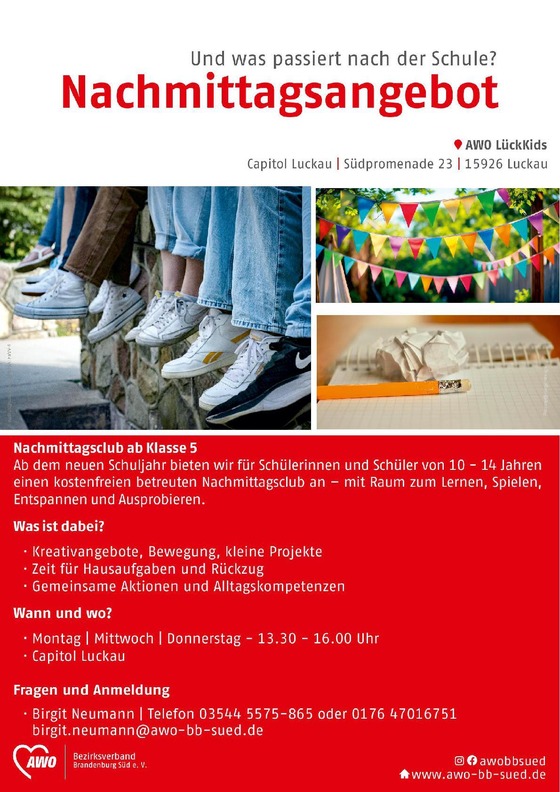 Und was passiert nach der Schule?

Nachmittagsangebot

AWO LückKids

Capitol Luckau | Südpromenade 23 | 15926 Luckau

Nachmittagsclub ab Klasse 5

Ab dem neuen Schuljahr bieten wir für Schülerinnen und Schüler von 10 – 14 Jahren einen kostenfreien betreuten Nachmittagsclub an – mit Raum zum Lernen, Spielen, Entspannen und Ausprobieren.

Was ist dabei?

· Kreativangebote, Bewegung, kleine Projekte
· Zeit für Hausaufgaben und Rückzug
· Gemeinsame Aktionen und Alltagskompetenzen

Wann und wo?

· Montag | Mittwoch | Donnerstag – 13.30 – 16.00 Uhr
· Capitol Luckau

Fragen und Anmeldung

· Birgit Neumann | Telefon 03544 5575-865 oder 0176 47016751
birgit.neumann@awo-bb-sued.de

AWO Bezirksverband Brandenburg Süd e. V.

awobbsued
www.awo-bb-sued.de